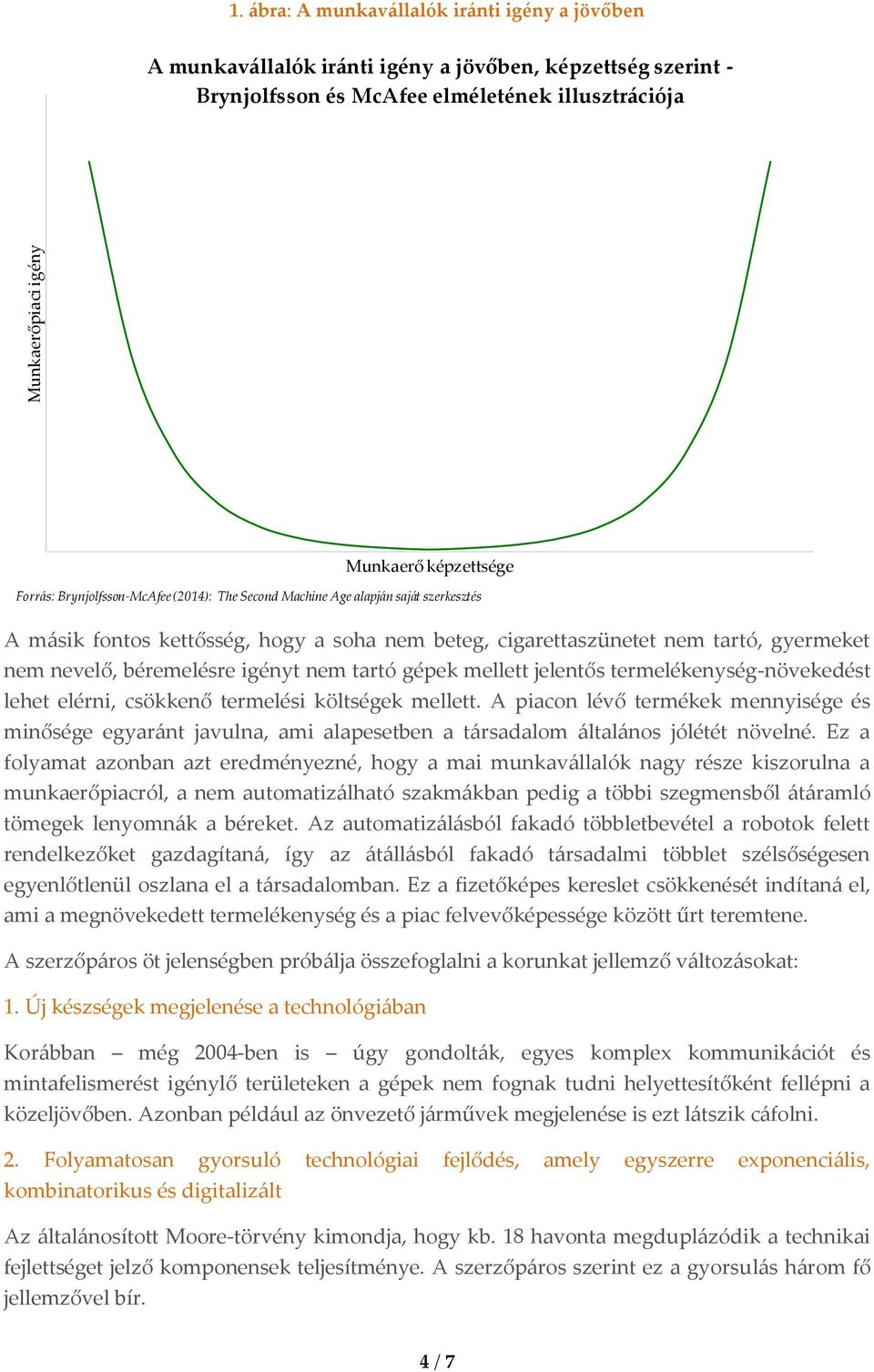 1. ábra: A munkavállalók iránti igény a jövőben

A munkavállalók iránti igény a jövőben, képzettség szerint - Brynjolfsson és McAfee elméletének illusztrációja

Munkaerőpiaci igény

Munkaerő képzettsége

Forrás: Brynjolfsson-McAfee (2014): The Second Machine Age alapján saját szerkesztés

A másik fontos kettősség, hogy a soha nem beteg, cigarettaszünetet nem tartó, gyermeket nem nevelő, béremelésre igényt nem tartó gépek mellett jelentős termelékenység-növekedést lehet elérni, csökkenő termelési költségek mellett. A piacon lévő termékek mennyisége és minősége egyaránt javulna, ami alapesetben a társadalom általános jólétét növelné. Ez a folyamat azonban azt eredményezné, hogy a mai munkavállalók nagy része kiszorulna a munkaerőpiacról, a nem automatizálható szakmákban pedig a többi szegmensből átáramló tömegek lenyomnák a béreket. Az automatizálásból fakadó többletbevétel a robotok felett rendelkezőket gazdagítaná, így az átállásból fakadó társadalmi többlet szélsőségesen egyenlőtlenül oszlana el a társadalomban. Ez a fizetőképes kereslet csökkenését indítaná el, ami a megnövekedett termelékenység és a piac felvevőképessége között űrt teremtene.

A szerzőpáros öt jelenségben próbálja összefoglalni a korunkat jellemző változásokat:

1. Új készségek megjelenése a technológiában

Korábban – még 2004-ben is – úgy gondolták, egyes komplex kommunikációt és mintafelismerést igénylő területeken a gépek nem fognak tudni helyettesítőként fellépni a közeljövőben. Azonban például az önvezető járművek megjelenése is ezt látszik cáfolni.

2. Folyamatosan gyorsuló technológiai fejlődés, amely egyszerre exponenciális, kombinatorikus és digitalizált

Az általánosított Moore-törvény kimondja, hogy kb. 18 havonta megduplázódik a technikai fejlettséget jelző komponensek teljesítménye. A szerzőpáros szerint ez a gyorsulás három fő jellemzővel bír.

4 / 7